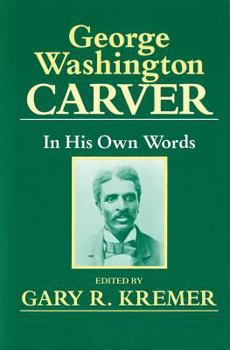 George Washington CARVER

In His Own Words

EDITED BY
GARY R. KREMER